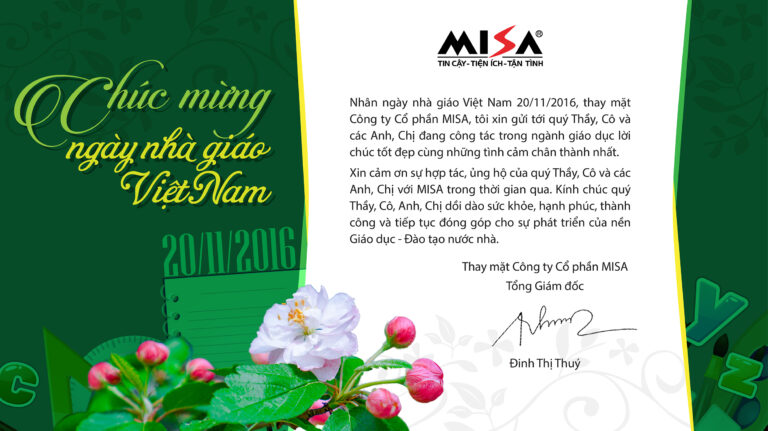 Chúc mừng ngày nhà giáo Việt Nam

20/11/2016

MISA®
TIN CẬY - TIỆN ÍCH - TẬN TÌNH

Nhân ngày nhà giáo Việt Nam 20/11/2016, thay mặt Công ty Cổ phần MISA, tôi xin gửi tới quý Thầy, Cô và các Anh, Chị đang công tác trong ngành giáo dục lời chúc tốt đẹp cùng những tình cảm chân thành nhất.

Xin cảm ơn sự hợp tác, ủng hộ của quý Thầy, Cô và các Anh, Chị với MISA trong thời gian qua. Kính chúc quý Thầy, Cô, Anh, Chị dồi dào sức khỏe, hạnh phúc, thành công và tiếp tục đóng góp cho sự phát triển của nền Giáo dục - Đào tạo nước nhà.

Thay mặt Công ty Cổ phần MISA
Tổng Giám đốc

Đinh Thị Thuý